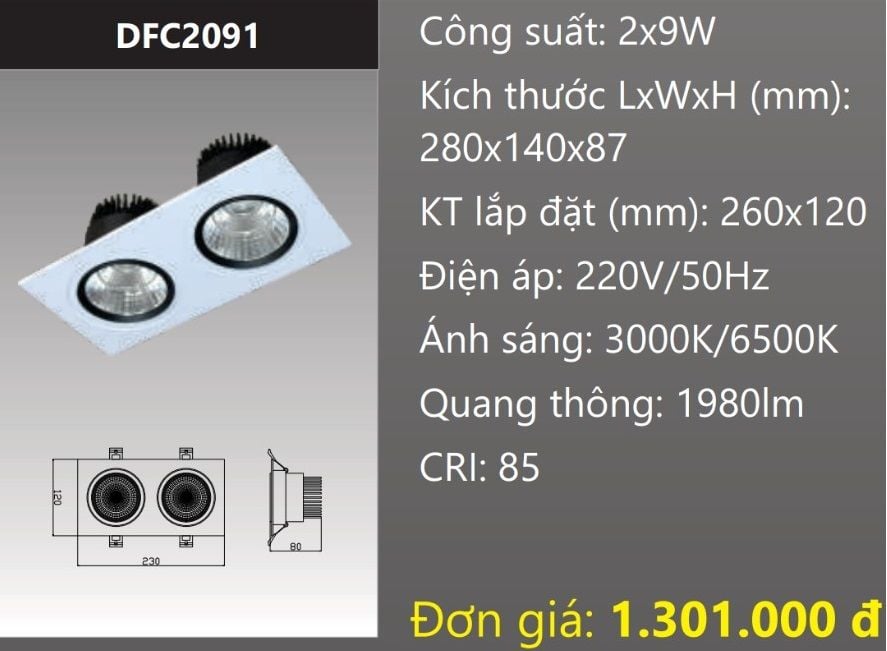 DFC2091

120

230

80

Công suất: 2x9W

Kích thước LxWxH (mm): 280x140x87

KT lắp đặt (mm): 260x120

Điện áp: 220V/50Hz

Ánh sáng: 3000K/6500K

Quang thông: 1980lm

CRI: 85

Đơn giá: 1.301.000 đ